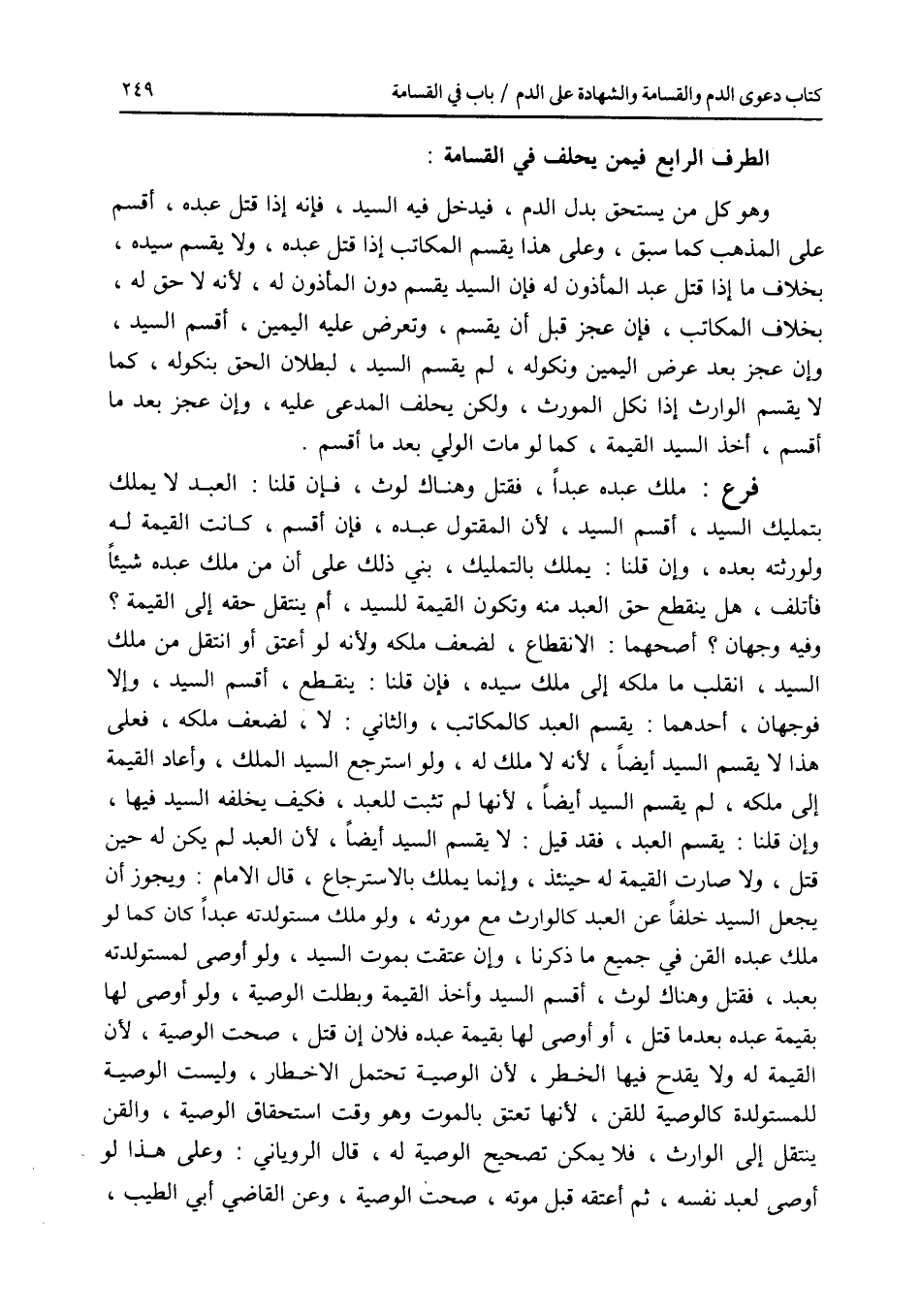 كتاب دعوى الدم والقسامة والشهادة على الدم / باب في القسامة ٢٤٩

الطرف الرابع فيمن يحلف في القسامة :

وهو كل من يستحق بدل الدم ، فيدخل فيه السيد ، فإنه إذا قتل عبده ، أقسم على المذهب كما سبق ، وعلى هذا يقسم المكاتب إذا قتل عبده ، ولا يقسم سيده ، بخلاف ما إذا قتل عبد المأذون له فإن السيد يقسم دون المأذون له ، لأنه لا حق له ، بخلاف المكاتب ، فإن عجز قبل أن يقسم ، وتعرض عليه اليمين ، أقسم السيد ، وإن عجز بعد عرض اليمين ونكوله ، لم يقسم السيد ، لبطلان الحق بنكوله ، كما لا يقسم الوارث إذا نكل المورث ، ولكن يحلف المدعى عليه ، وإن عجز بعد ما أقسم ، أخذ السيد القيمة ، كما لو مات الولي بعد ما أقسم .

فرع : ملك عبده عبداً ، فقتل وهناك لوث ، فإن قلنا : العبد لا يملك بتمليك السيد ، أقسم السيد ، لأن المقتول عبده ، فإن أقسم ، كانت القيمة له ولورثته بعده ، وإن قلنا : يملك بالتمليك ، بني ذلك على أن من ملك عبده شيئاً فأتلف ، هل ينقطع حق العبد منه وتكون القيمة للسيد ، أم ينتقل حقه إلى القيمة ؟ وفيه وجهان ؟ أصحهما : الانقطاع ، لضعف ملكه ولأنه لو أعتق أو انتقل من ملك السيد ، انقلب ما ملكه إلى ملك سيده ، فإن قلنا : ينقطع ، أقسم السيد ، وإلا فوجهان ، أحدهما : يقسم العبد كالمكاتب ، والثاني : لا ، لضعف ملكه ، فعلى هذا لا يقسم السيد أيضاً ، لأنه لا ملك له ، ولو استرجع السيد الملك ، وأعاد القيمة إلى ملكه ، لم يقسم السيد أيضاً ، لأنها لم تثبت للعبد ، فكيف يخلفه السيد فيها ، وإن قلنا : يقسم العبد ، فقد قيل : لا يقسم السيد أيضاً ، لأن العبد لم يكن له حين قتل ، ولا صارت القيمة له حينئذ ، وإنما يملك بالاسترجاع ، قال الامام : ويجوز أن يجعل السيد خلفاً عن العبد كالوارث مع مورثه ، ولو ملك مستولدته عبداً كان كما لو ملك عبده القن في جميع ما ذكرنا ، وإن عتقت بموت السيد ، ولو أوصى لمستولدته بعبد ، فقتل وهناك لوث ، أقسم السيد وأخذ القيمة وبطلت الوصية ، ولو أوصى لها بقيمة عبده بعدما قتل ، أو أوصى لها بقيمة عبده فلان إن قتل ، صحت الوصية ، لأن القيمة له ولا يقدح فيها الخطر ، لأن الوصية تحتمل الاخطار ، وليست الوصية للمستولدة كالوصية للقن ، لأنها تعتق بالموت وهو وقت استحقاق الوصية ، والقن ينتقل إلى الوارث ، فلا يمكن تصحيح الوصية له ، قال الروياني : وعلى هذا لو أوصى لعبد نفسه ، ثم أعتقه قبل موته ، صحت الوصية ، وعن القاضي أبي الطيب ،